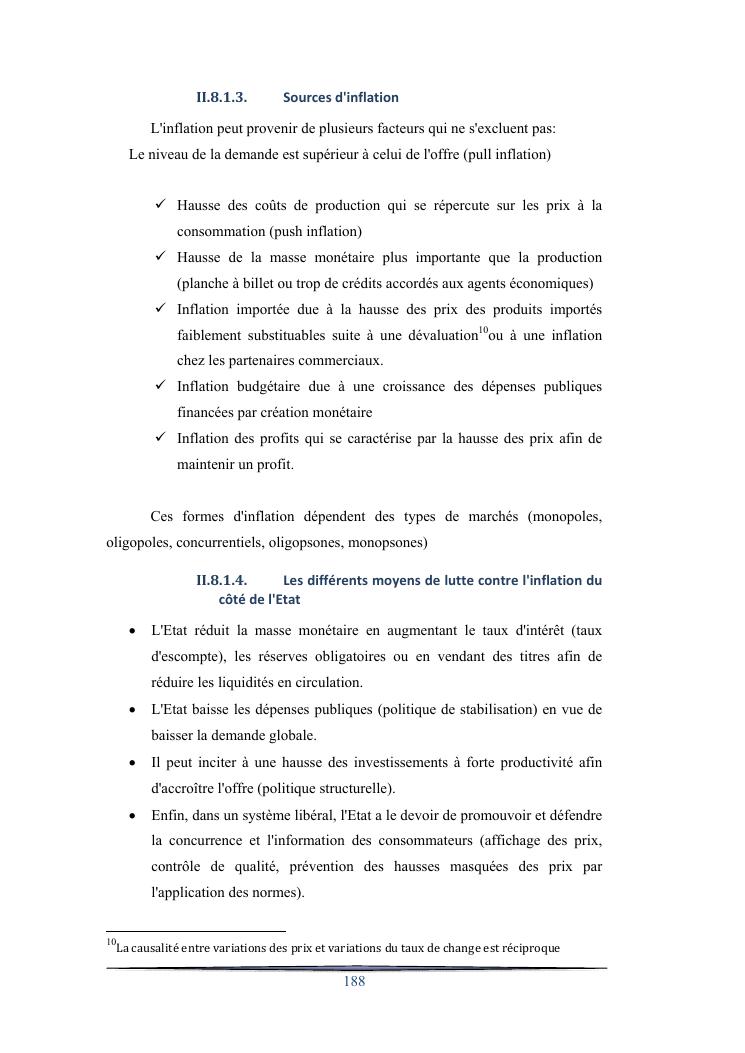 II.8.1.3. Sources d'inflation

L'inflation peut provenir de plusieurs facteurs qui ne s'excluent pas:
Le niveau de la demande est supérieur à celui de l'offre (pull inflation)

✓ Hausse des coûts de production qui se répercute sur les prix à la consommation (push inflation)
✓ Hausse de la masse monétaire plus importante que la production (planche à billet ou trop de crédits accordés aux agents économiques)
✓ Inflation importée due à la hausse des prix des produits importés faiblement substituables suite à une dévaluation$^{10}$ou à une inflation chez les partenaires commerciaux.
✓ Inflation budgétaire due à une croissance des dépenses publiques financées par création monétaire
✓ Inflation des profits qui se caractérise par la hausse des prix afin de maintenir un profit.

Ces formes d'inflation dépendent des types de marchés (monopoles, oligopoles, concurrentiels, oligopsones, monopsones)

II.8.1.4. Les différents moyens de lutte contre l'inflation du côté de l'Etat

• L'Etat réduit la masse monétaire en augmentant le taux d'intérêt (taux d'escompte), les réserves obligatoires ou en vendant des titres afin de réduire les liquidités en circulation.
• L'Etat baisse les dépenses publiques (politique de stabilisation) en vue de baisser la demande globale.
• Il peut inciter à une hausse des investissements à forte productivité afin d'accroître l'offre (politique structurelle).
• Enfin, dans un système libéral, l'Etat a le devoir de promouvoir et défendre la concurrence et l'information des consommateurs (affichage des prix, contrôle de qualité, prévention des hausses masquées des prix par l'application des normes).

$^{10}$La causalité entre variations des prix et variations du taux de change est réciproque

188